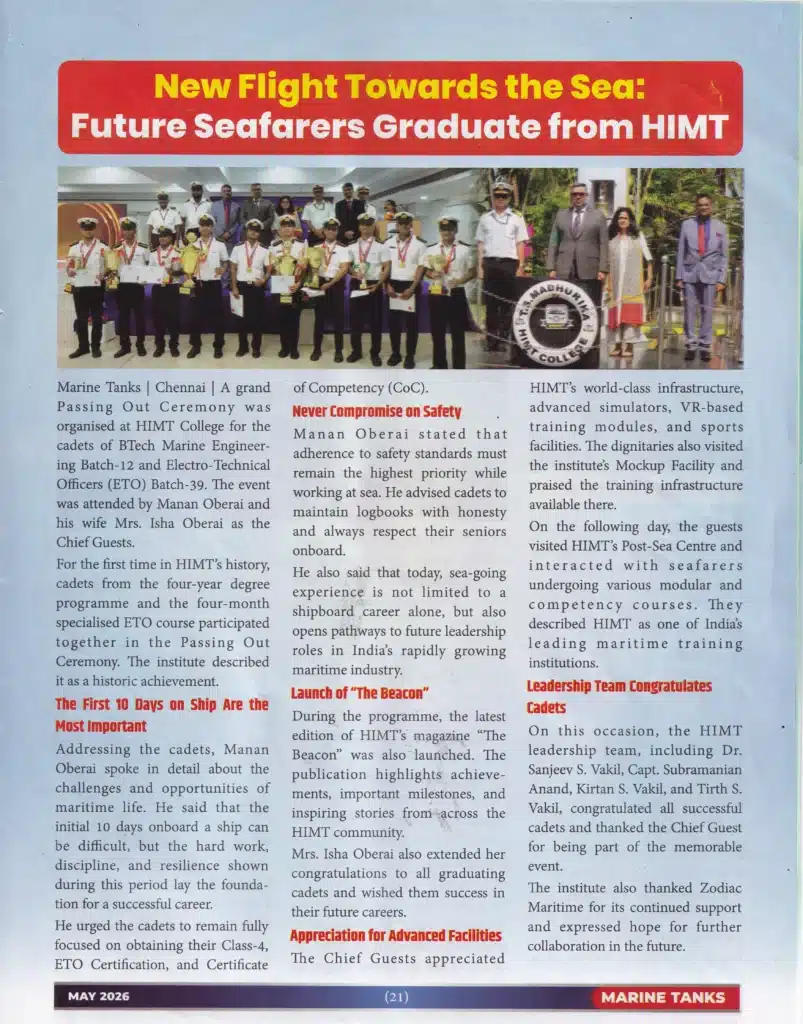 New Flight Towards the Sea:
Future Seafarers Graduate from HIMT

Marine Tanks | Chennai | A grand Passing Out Ceremony was organised at HIMT College for the cadets of BTech Marine Engineering Batch-12 and Electro-Technical Officers (ETO) Batch-39. The event was attended by Manan Oberai and his wife Mrs. Isha Oberai as the Chief Guests.

For the first time in HIMT's history, cadets from the four-year degree programme and the four-month specialised ETO course participated together in the Passing Out Ceremony. The institute described it as a historic achievement.

The First 10 Days on Ship Are the Most Important

Addressing the cadets, Manan Oberai spoke in detail about the challenges and opportunities of maritime life. He said that the initial 10 days onboard a ship can be difficult, but the hard work, discipline, and resilience shown during this period lay the foundation for a successful career.

He urged the cadets to remain fully focused on obtaining their Class-4, ETO Certification, and Certificate of Competency (CoC).

Never Compromise on Safety

Manan Oberai stated that adherence to safety standards must remain the highest priority while working at sea. He advised cadets to maintain logbooks with honesty and always respect their seniors onboard.

He also said that today, sea-going experience is not limited to a shipboard career alone, but also opens pathways to future leadership roles in India's rapidly growing maritime industry.

Launch of "The Beacon"

During the programme, the latest edition of HIMT's magazine "The Beacon" was also launched. The publication highlights achievements, important milestones, and inspiring stories from across the HIMT community.

Mrs. Isha Oberai also extended her congratulations to all graduating cadets and wished them success in their future careers.

Appreciation for Advanced Facilities

The Chief Guests appreciated HIMT's world-class infrastructure, advanced simulators, VR-based training modules, and sports facilities. The dignitaries also visited the institute's Mockup Facility and praised the training infrastructure available there.

On the following day, the guests visited HIMT's Post-Sea Centre and interacted with seafarers undergoing various modular and competency courses. They described HIMT as one of India's leading maritime training institutions.

Leadership Team Congratulates Cadets

On this occasion, the HIMT leadership team, including Dr. Sanjeev S. Vakil, Capt. Subramanian Anand, Kirtan S. Vakil, and Tirth S. Vakil, congratulated all successful cadets and thanked the Chief Guest for being part of the memorable event.

The institute also thanked Zodiac Maritime for its continued support and expressed hope for further collaboration in the future.

MAY 2026 (21) MARINE TANKS